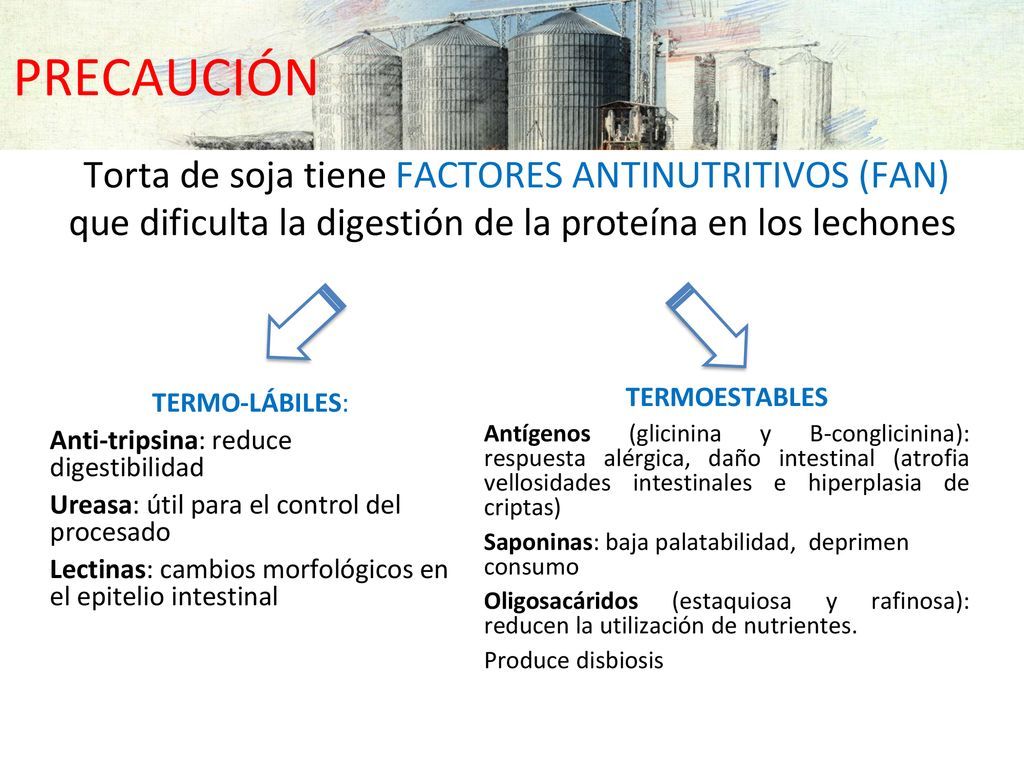 PRECAUCIÓN

Torta de soja tiene FACTORES ANTINUTRITIVOS (FAN) que dificulta la digestión de la proteína en los lechones

TERMO-LÁBILES:

Anti-tripsina: reduce digestibilidad

Ureasa: útil para el control del procesado

Lectinas: cambios morfológicos en el epitelio intestinal

TERMOESTABLES

Antígenos (glicinina y B-conglicinina): respuesta alérgica, daño intestinal (atrofia vellosidades intestinales e hiperplasia de criptas)

Saponinas: baja palatabilidad, deprimen consumo

Oligosacáridos (estaquiosa y rafinosa): reducen la utilización de nutrientes.

Produce disbiosis